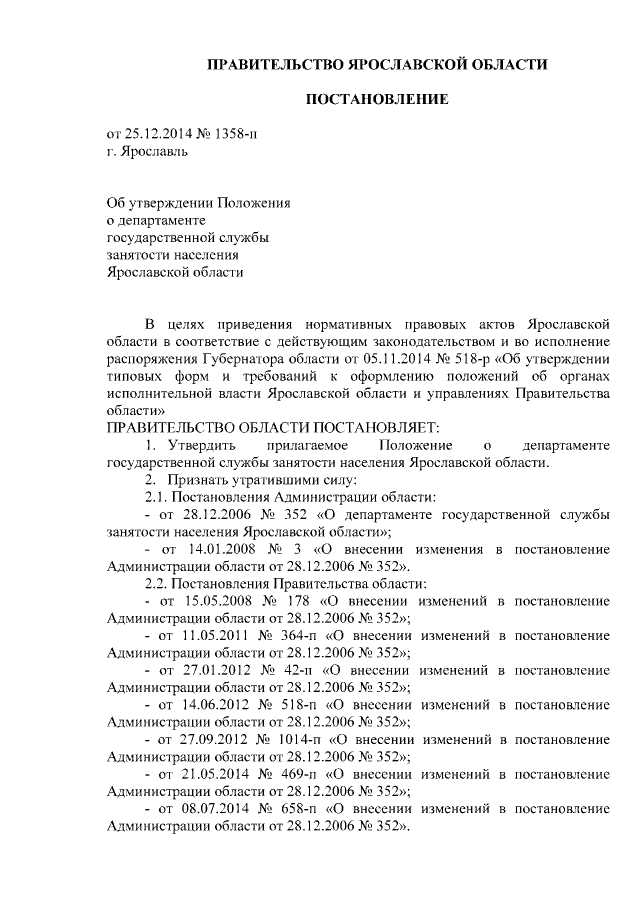 ПРАВИТЕЛЬСТВО ЯРОСЛАВСКОЙ ОБЛАСТИ

ПОСТАНОВЛЕНИЕ

от 25.12.2014 № 1358-п
г. Ярославль

Об утверждении Положения
о департаменте
государственной службы
занятости населения
Ярославской области

В целях приведения нормативных правовых актов Ярославской области в соответствие с действующим законодательством и во исполнение распоряжения Губернатора области от 05.11.2014 № 518-р «Об утверждении типовых форм и требований к оформлению положений об органах исполнительной власти Ярославской области и управлениях Правительства области»

ПРАВИТЕЛЬСТВО ОБЛАСТИ ПОСТАНОВЛЯЕТ:

1. Утвердить прилагаемое Положение о департаменте государственной службы занятости населения Ярославской области.

2. Признать утратившими силу:

2.1. Постановления Администрации области:

- от 28.12.2006 № 352 «О департаменте государственной службы занятости населения Ярославской области»;

- от 14.01.2008 № 3 «О внесении изменения в постановление Администрации области от 28.12.2006 № 352».

2.2. Постановления Правительства области:

- от 15.05.2008 № 178 «О внесении изменений в постановление Администрации области от 28.12.2006 № 352»;

- от 11.05.2011 № 364-п «О внесении изменений в постановление Администрации области от 28.12.2006 № 352»;

- от 27.01.2012 № 42-п «О внесении изменений в постановление Администрации области от 28.12.2006 № 352»;

- от 14.06.2012 № 518-п «О внесении изменений в постановление Администрации области от 28.12.2006 № 352»;

- от 27.09.2012 № 1014-п «О внесении изменений в постановление Администрации области от 28.12.2006 № 352»;

- от 21.05.2014 № 469-п «О внесении изменений в постановление Администрации области от 28.12.2006 № 352»;

- от 08.07.2014 № 658-п «О внесении изменений в постановление Администрации области от 28.12.2006 № 352».